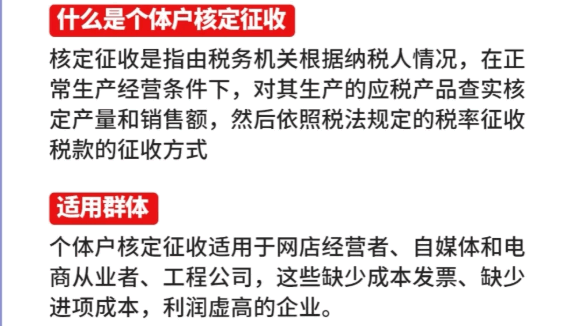 什么是个体户核定征收

核定征收是指由税务机关根据纳税人情况，在正常生产经营条件下，对其生产的应税产品查实核定产量和销售额，然后依照税法规定的税率征收税款的征收方式

适用群体

个体户核定征收适用于网店经营者、自媒体和电商从业者、工程公司，这些缺少成本发票、缺少进项成本，利润虚高的企业。